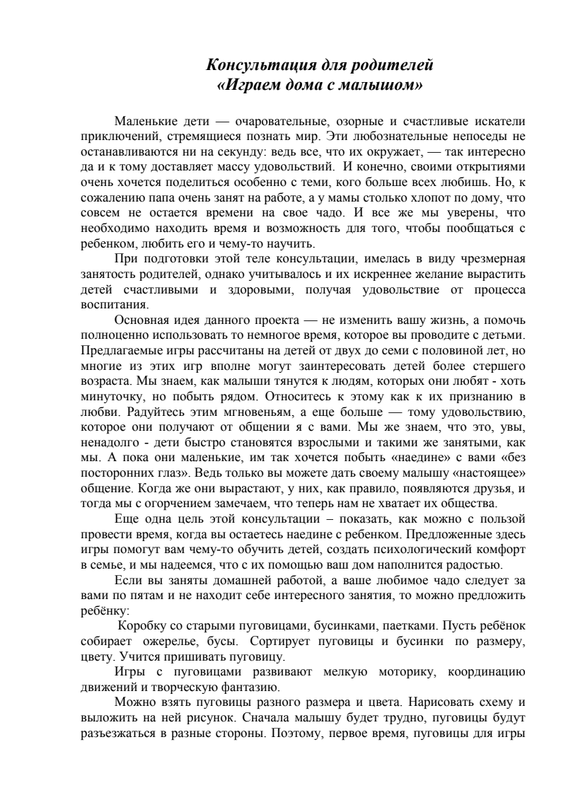 Консультация для родителей
«Играем дома с малышом»

Маленькие дети — очаровательные, озорные и счастливые искатели приключений, стремящиеся познать мир. Эти любознательные непоседы не останавливаются ни на секунду: ведь все, что их окружает, — так интересно да и к тому доставляет массу удовольствий. И конечно, своими открытиями очень хочется поделиться особенно с теми, кого больше всех любишь. Но, к сожалению папа очень занят на работе, а у мамы столько хлопот по дому, что совсем не остается времени на свое чадо. И все же мы уверены, что необходимо находить время и возможность для того, чтобы пообщаться с ребенком, любить его и чему-то научить.

При подготовки этой теле консультации, имелась в виду чрезмерная занятость родителей, однако учитывалось и их искреннее желание вырастить детей счастливыми и здоровыми, получая удовольствие от процесса воспитания.

Основная идея данного проекта — не изменить вашу жизнь, а помочь полноценно использовать то немногое время, которое вы проводите с детьми. Предлагаемые игры рассчитаны на детей от двух до семи с половиной лет, но многие из этих игр вполне могут заинтересовать детей более стершего возраста. Мы знаем, как малыши тянутся к людям, которых они любят - хоть минуточку, но побыть рядом. Относитесь к этому как к их признанию в любви. Радуйтесь этим мгновеньям, а еще больше — тому удовольствию, которое они получают от общении я с вами. Мы же знаем, что это, увы, ненадолго - дети быстро становятся взрослыми и такими же занятыми, как мы. А пока они маленькие, им так хочется побыть «наедине» с вами «без посторонних глаз». Ведь только вы можете дать своему малышу «настоящее» общение. Когда же они вырастают, у них, как правило, появляются друзья, и тогда мы с огорчением замечаем, что теперь нам не хватает их общества.

Еще одна цель этой консультации – показать, как можно с пользой провести время, когда вы остаетесь наедине с ребенком. Предложенные здесь игры помогут вам чему-то обучить детей, создать психологический комфорт в семье, и мы надеемся, что с их помощью ваш дом наполнится радостью.

Если вы заняты домашней работой, а ваше любимое чадо следует за вами по пятам и не находит себе интересного занятия, то можно предложить ребёнку:

Коробку со старыми пуговицами, бусинками, паетками. Пусть ребёнок собирает ожерелье, бусы. Сортирует пуговицы и бусинки по размеру, цвету. Учится пришивать пуговицу.

Игры с пуговицами развивают мелкую моторику, координацию движений и творческую фантазию.

Можно взять пуговицы разного размера и цвета. Нарисовать схему и выложить на ней рисунок. Сначала малышу будет трудно, пуговицы будут разъезжаться в разные стороны. Поэтому, первое время, пуговицы для игры